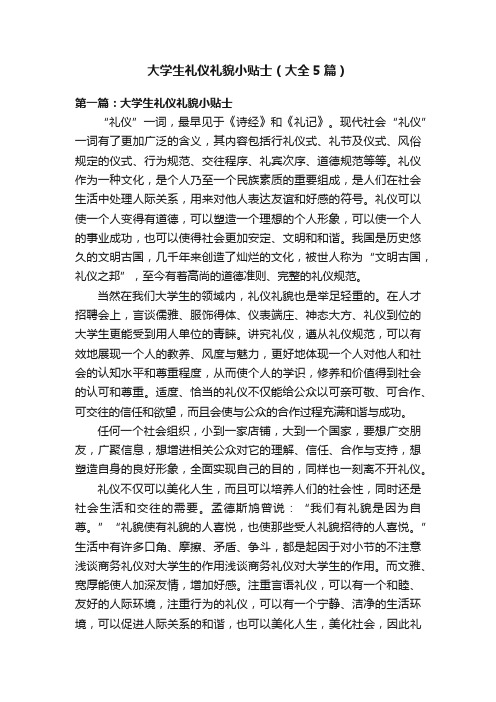 大学生礼仪礼貌小贴士（大全5篇）

第一篇：大学生礼仪礼貌小贴士

“礼仪”一词，最早见于《诗经》和《礼记》。现代社会“礼仪”一词有了更加广泛的含义，其内容包括行礼仪式、礼节及仪式、风俗规定的仪式、行为规范、交往程序、礼宾次序、道德规范等等。礼仪作为一种文化，是个人乃至一个民族素质的重要组成，是人们在社会生活中处理人际关系，用来对他人表达友谊和好感的符号。礼仪可以使一个人变得有道德，可以塑造一个理想的个人形象，可以使一个人的事业成功，也可以使得社会更加安定、文明和和谐。我国是历史悠久的文明古国，几千年来创造了灿烂的文化，被世人称为“文明古国，礼仪之邦”，至今有着高尚的道德准则、完整的礼仪规范。

当然在我们大学生的领域内，礼仪礼貌也是举足轻重的。在人才招聘会上，言谈儒雅、服饰得体、仪表端庄、神态大方、礼仪到位的大学生更能受到用人单位的青睐。讲究礼仪，遵从礼仪规范，可以有效地展现一个人的教养、风度与魅力，更好地体现一个人对他人和社会的认知水平和尊重程度，从而使个人的学识，修养和价值得到社会的认可和尊重。适度、恰当的礼仪不仅能给公众以可亲可敬、可合作、可交往的信任和欲望，而且会使与公众的合作过程充满和谐与成功。

任何一个社会组织，小到一家店铺，大到一个国家，要想广交朋友，广聚信息，想增进相关公众对它的理解、信任、合作与支持，想塑造自身的良好形象，全面实现自己的目的，同样也一刻离不开礼仪。

礼仪不仅可以美化人生，而且可以培养人们的社会性，同时还是社会生活和交往的需要。孟德斯鸠曾说：“我们有礼貌是因为自尊。”“礼貌使有礼貌的人喜悦，也使那些受人礼貌招待的人喜悦。”生活中有许多口角、摩擦、矛盾、争斗，都是起因于对小节的不注意浅谈商务礼仪对大学生的作用浅谈商务礼仪对大学生的作用。而文雅、宽厚能使人加深友情，增加好感。注重言语礼仪，可以有一个和睦、友好的人际环境，注重行为的礼仪，可以有一个宁静、洁净的生活环境，可以促进人际关系的和谐，也可以美化人生，美化社会，因此礼